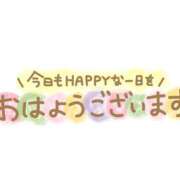 \ 今日もHAPPYな一日を /
おはようございます